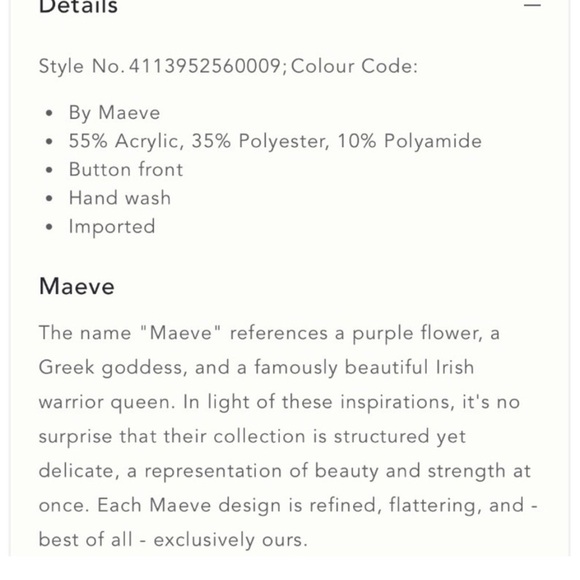 Details —

Style No. 4113952560009; Colour Code:

- By Maeve
- 55% Acrylic, 35% Polyester, 10% Polyamide
- Button front
- Hand wash
- Imported

Maeve

The name "Maeve" references a purple flower, a Greek goddess, and a famously beautiful Irish warrior queen. In light of these inspirations, it's no surprise that their collection is structured yet delicate, a representation of beauty and strength at once. Each Maeve design is refined, flattering, and - best of all - exclusively ours.